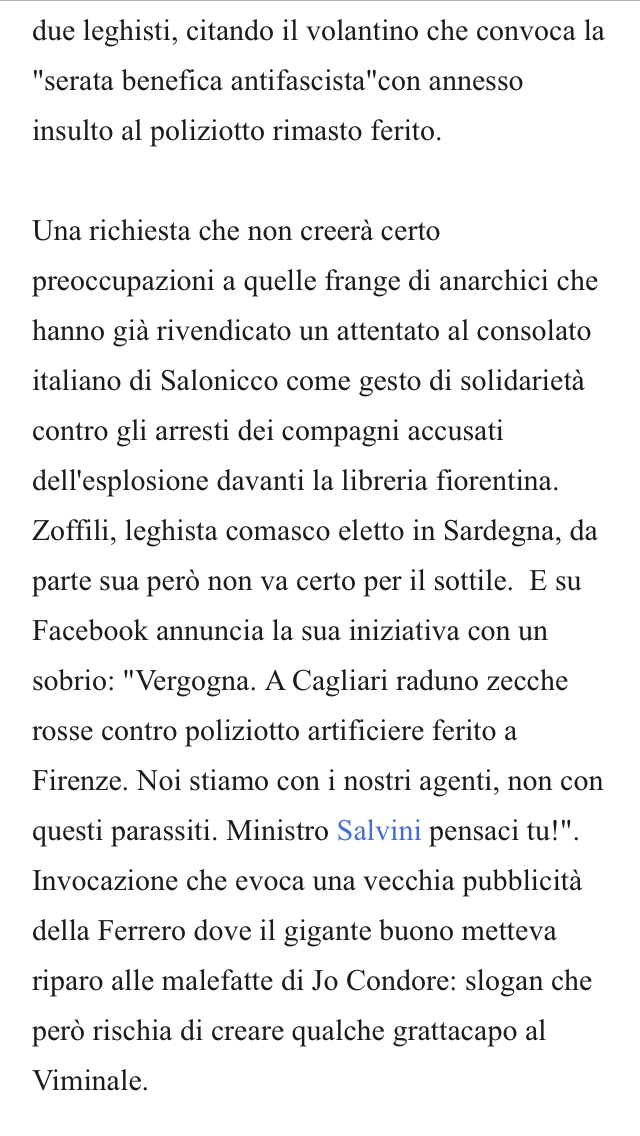 due leghisti, citando il volantino che convoca la "serata benefica antifascista"con annesso insulto al poliziotto rimasto ferito.

Una richiesta che non creerà certo preoccupazioni a quelle frange di anarchici che hanno già rivendicato un attentato al consolato italiano di Salonicco come gesto di solidarietà contro gli arresti dei compagni accusati dell'esplosione davanti la libreria fiorentina. Zoffili, leghista comasco eletto in Sardegna, da parte sua però non va certo per il sottile. E su Facebook annuncia la sua iniziativa con un sobrio: "Vergogna. A Cagliari raduno zecche rosse contro poliziotto artificiere ferito a Firenze. Noi stiamo con i nostri agenti, non con questi parassiti. Ministro Salvini pensaci tu!". Invocazione che evoca una vecchia pubblicità della Ferrero dove il gigante buono metteva riparo alle malefatte di Jo Condore: slogan che però rischia di creare qualche grattacapo al Viminale.